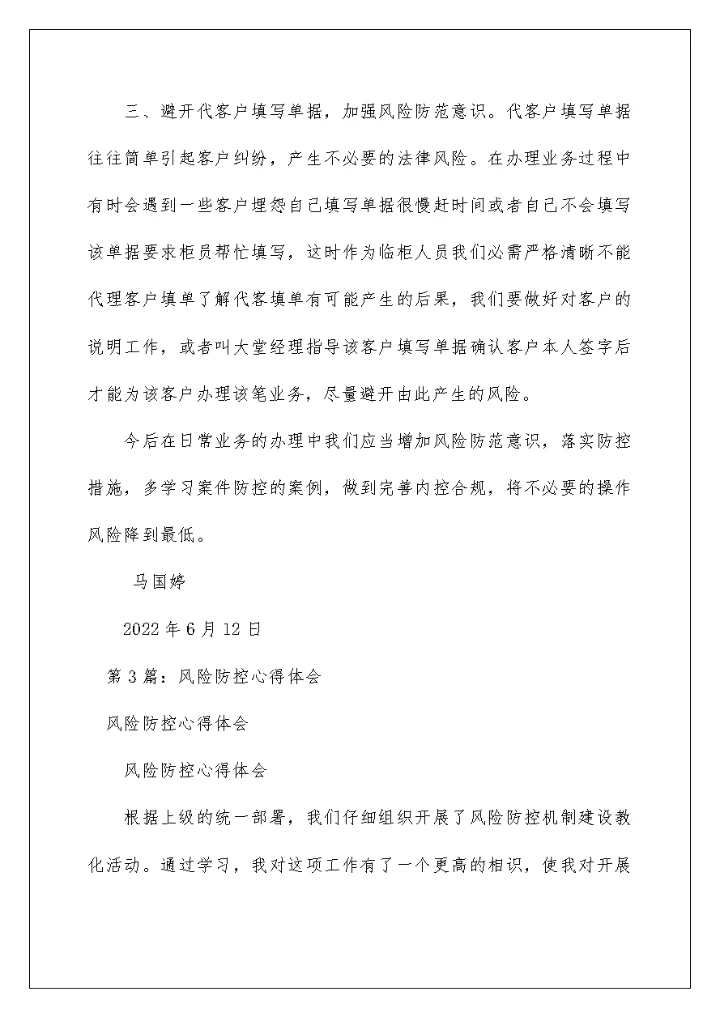 三、避开代客户填写单据，加强风险防范意识。代客户填写单据往往简单引起客户纠纷，产生不必要的法律风险。在办理业务过程中有时会遇到一些客户埋怨自己填写单据很慢赶时间或者自己不会填写该单据要求柜员帮忙填写，这时作为临柜人员我们必需严格清晰不能代理客户填单了解代客填单有可能产生的后果，我们要做好对客户的说明工作，或者叫大堂经理指导该客户填写单据确认客户本人签字后才能为该客户办理该笔业务，尽量避开由此产生的风险。

今后在日常业务的办理中我们应当增加风险防范意识，落实防控措施，多学习案件防控的案例，做到完善内控合规，将不必要的操作风险降到最低。

马国婷

2022年6月12日

第3篇：风险防控心得体会

风险防控心得体会

风险防控心得体会

根据上级的统一部署，我们仔细组织开展了风险防控机制建设教化活动。通过学习，我对这项工作有了一个更高的相识，使我对开展